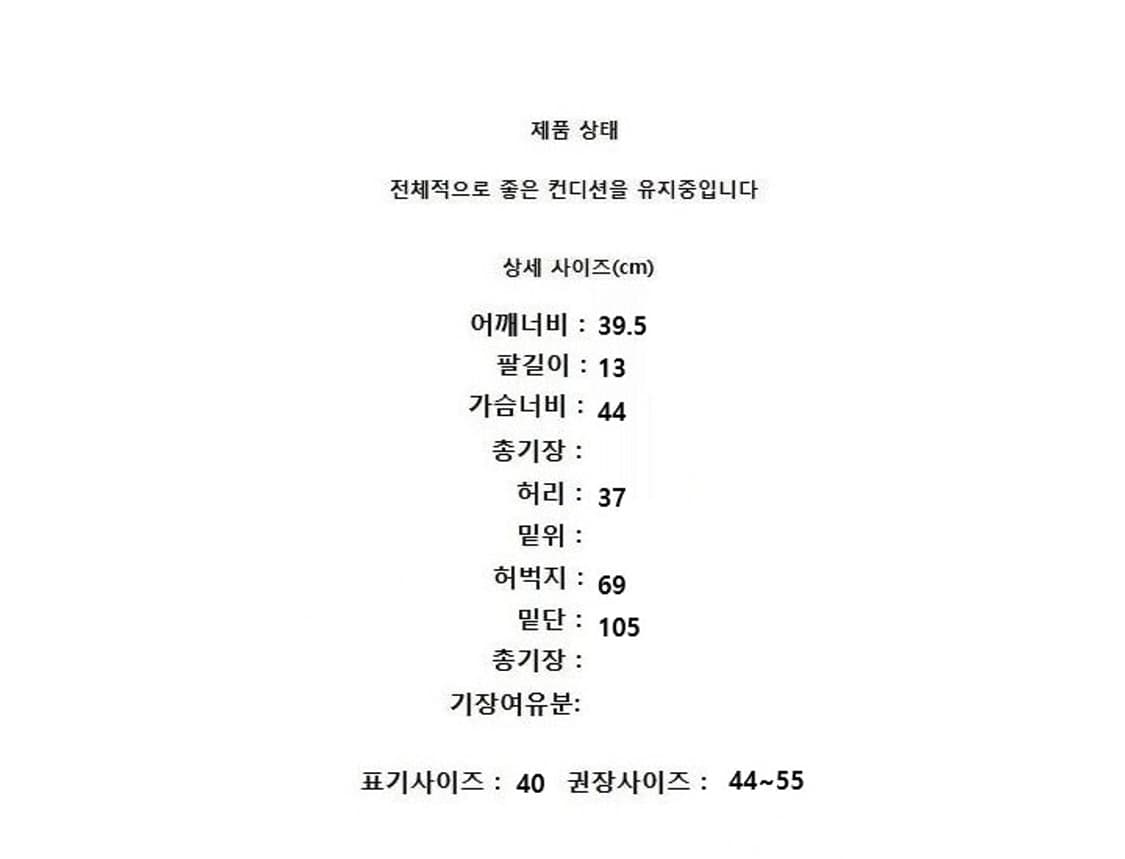 제품 상태

전체적으로 좋은 컨디션을 유지중입니다

상세 사이즈(cm)

어깨너비 : 39.5
팔길이 : 13
가슴너비 : 44
총기장 :
허리 : 37
밑위 :
허벅지 : 69
밑단 : 105
총기장 :
기장여유분:

표기사이즈 : 40 권장사이즈 : 44~55